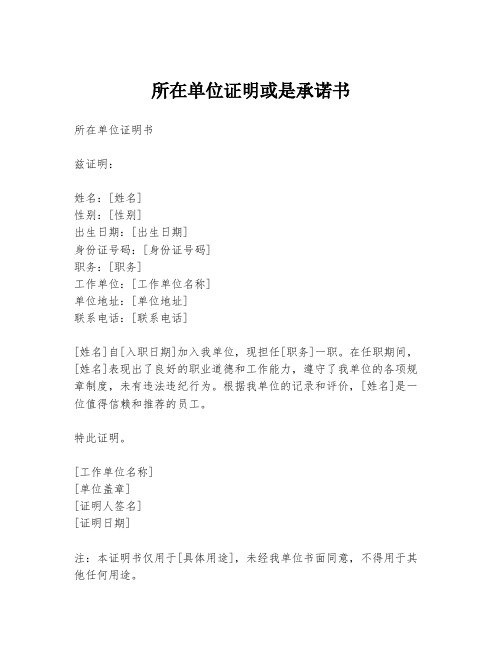 所在单位证明或是承诺书

所在单位证明书

兹证明：

姓名：[姓名]
性别：[性别]
出生日期：[出生日期]
身份证号码：[身份证号码]
职务：[职务]
工作单位：[工作单位名称]
单位地址：[单位地址]
联系电话：[联系电话]

[姓名]自[入职日期]加入我单位，现担任[职务]一职。在任职期间，[姓名]表现出了良好的职业道德和工作能力，遵守了我单位的各项规章制度，未有违法违纪行为。根据我单位的记录和评价，[姓名]是一位值得信赖和推荐的员工。

特此证明。

[工作单位名称]
[单位盖章]
[证明人签名]
[证明日期]

注：本证明书仅用于[具体用途]，未经我单位书面同意，不得用于其他任何用途。